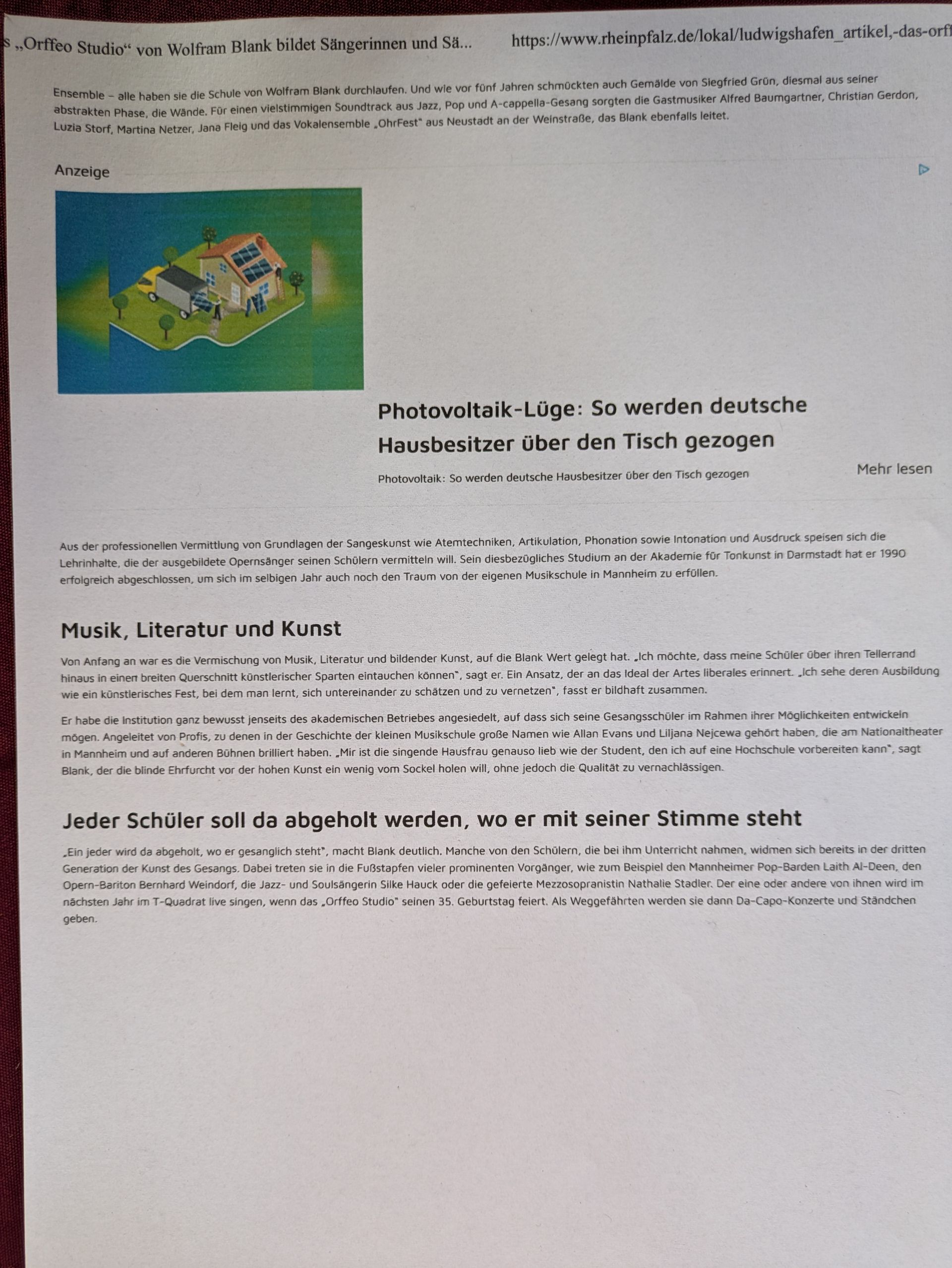 s „Orffeo Studio“ von Wolfram Blank bildet Sängerinnen und Sä...    https://www.rheinpfalz.de/lokal/ludwigshafen_artikel,-das-orff

Ensemble – alle haben sie die Schule von Wolfram Blank durchlaufen. Und wie vor fünf Jahren schmückten auch Gemälde von Siegfried Grün, diesmal aus seiner abstrakten Phase, die Wände. Für einen vielstimmigen Soundtrack aus Jazz, Pop und A-cappella-Gesang sorgten die Gastmusiker Alfred Baumgartner, Christian Gerdon, Luzia Storf, Martina Netzer, Jana Fleig und das Vokalensemble „OhrFest“ aus Neustadt an der Weinstraße, das Blank ebenfalls leitet.

Anzeige

Photovoltaik-Lüge: So werden deutsche Hausbesitzer über den Tisch gezogen

Photovoltaik: So werden deutsche Hausbesitzer über den Tisch gezogen

Mehr lesen

Aus der professionellen Vermittlung von Grundlagen der Sangeskunst wie Atemtechniken, Artikulation, Phonation sowie Intonation und Ausdruck speisen sich die Lehrinhalte, die der ausgebildete Opernsänger seinen Schülern vermitteln will. Sein diesbezügliches Studium an der Akademie für Tonkunst in Darmstadt hat er 1990 erfolgreich abgeschlossen, um sich im selbigen Jahr auch noch den Traum von der eigenen Musikschule in Mannheim zu erfüllen.

Musik, Literatur und Kunst

Von Anfang an war es die Vermischung von Musik, Literatur und bildender Kunst, auf die Blank Wert gelegt hat. „Ich möchte, dass meine Schüler über ihren Tellerrand hinaus in einen breiten Querschnitt künstlerischer Sparten eintauchen können“, sagt er. Ein Ansatz, der an das Ideal der Artes liberales erinnert. „Ich sehe deren Ausbildung wie ein künstlerisches Fest, bei dem man lernt, sich untereinander zu schätzen und zu vernetzen“, fasst er bildhaft zusammen.

Er habe die Institution ganz bewusst jenseits des akademischen Betriebes angesiedelt, auf dass sich seine Gesangsschüler im Rahmen ihrer Möglichkeiten entwickeln mögen. Angeleitet von Profis, zu denen in der Geschichte der kleinen Musikschule große Namen wie Allan Evans und Liljana Nejcewa gehört haben, die am Nationaltheater in Mannheim und auf anderen Bühnen brilliert haben. „Mir ist die singende Hausfrau genauso lieb wie der Student, den ich auf eine Hochschule vorbereiten kann“, sagt Blank, der die blinde Ehrfurcht vor der hohen Kunst ein wenig vom Sockel holen will, ohne jedoch die Qualität zu vernachlässigen.

Jeder Schüler soll da abgeholt werden, wo er mit seiner Stimme steht

„Ein jeder wird da abgeholt, wo er gesanglich steht“, macht Blank deutlich. Manche von den Schülern, die bei ihm Unterricht nahmen, widmen sich bereits in der dritten Generation der Kunst des Gesangs. Dabei treten sie in die Fußstapfen vieler prominenten Vorgänger, wie zum Beispiel den Mannheimer Pop-Barden Laith Al-Deen, den Opern-Bariton Bernhard Weindorf, die Jazz- und Soulsängerin Silke Hauck oder die gefeierte Mezzosopranistin Nathalie Stadler. Der eine oder andere von ihnen wird im nächsten Jahr im T-Quadrat live singen, wenn das „Orffeo Studio“ seinen 35. Geburtstag feiert. Als Weggefährten werden sie dann Da-Capo-Konzerte und Ständchen geben.